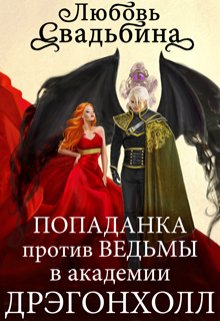 Любовь Свадьбина

ПОПАДАНКА против ВЕДЬМЫ в академии ДРЭГОНХОЛЛ